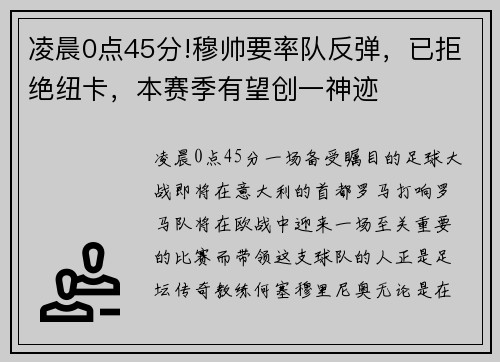 凌晨0点45分!穆帅要率队反弹，已拒绝纽卡，本赛季有望创一神迹

凌晨0点45分一场备受瞩目的足球大战即将在意大利的首都罗马打响罗马队将在欧战中迎来一场至关重要的比赛而带领这支球队的人正是足坛传奇教练何塞穆里尼奥无论是在